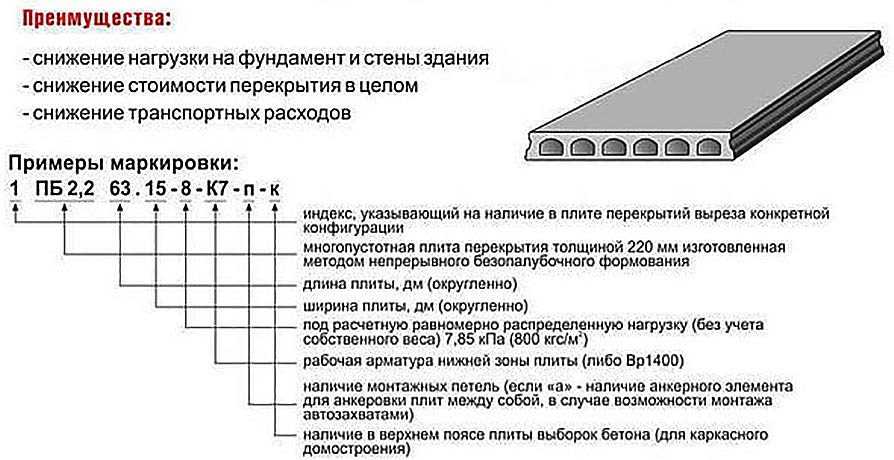 Преимущества:

- снижение нагрузки на фундамент и стены здания
- снижение стоимости перекрытия в целом
- снижение транспортных расходов

Примеры маркировки:

1 ПБ 2,2 63 . 15 - 8 - К7 - п - к

индекс, указывающий на наличие в плите перекрытий выреза конкретной конфигурации

многопустотная плита перекрытия толщиной 220 мм изготовленная методом непрерывного безопалубочного формования

длина плиты, дм (округленно)

ширина плиты, дм (округленно)

под расчетную равномерно распределенную нагрузку (без учета собственного веса) 7,85 кПа (800 кгс/м$^2$)

рабочая арматура нижней зоны плиты (либо Вр1400)

наличие монтажных петель (если «а» - наличие анкерного элемента для анкеровки плит между собой, в случае возможности монтажа автозахватами)

наличие в верхнем поясе плиты выборок бетона (для каркасного домостроения)